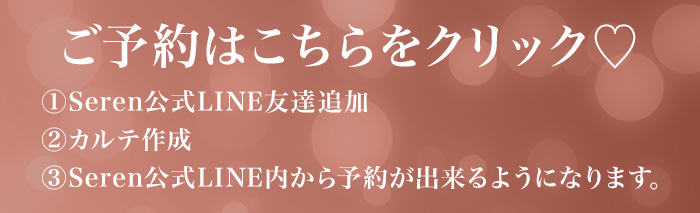 ご予約はこちらをクリック♡

①Seren公式LINE友達追加
②カルテ作成
③Seren公式LINE内から予約が出来るようになります。